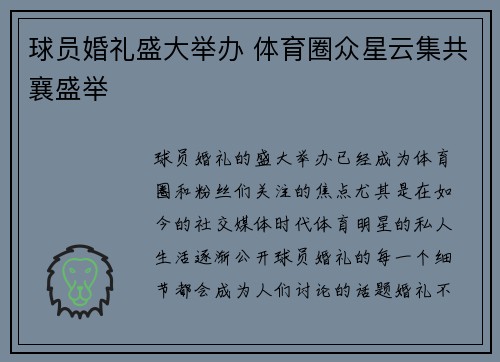 球员婚礼盛大举办 体育圈众星云集共襄盛举

球员婚礼的盛大举办已经成为体育圈和粉丝们关注的焦点尤其是在如今的社交媒体时代体育明星的私人生活逐渐公开球员婚礼的每一个细节都会成为人们讨论的话题婚礼不